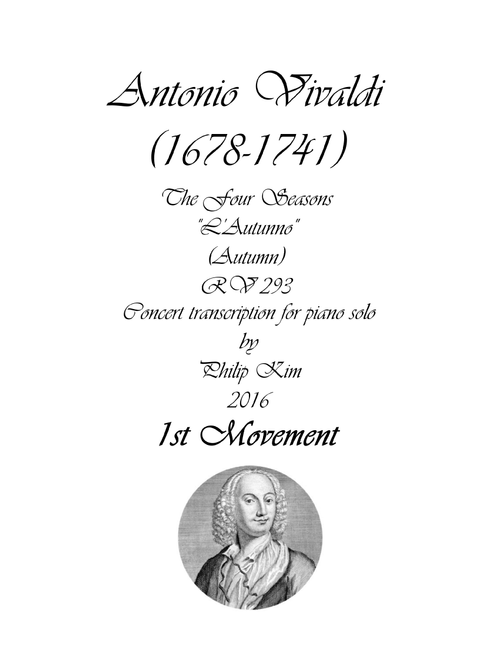 Antonio Vivaldi
(1678-1741)

The Four Seasons
"L'Autunno"
(Autumn)
RV 293
Concert transcription for piano solo
by
Philip Kim
2016

1st Movement